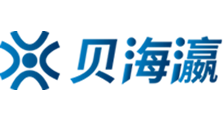 贝海瀛